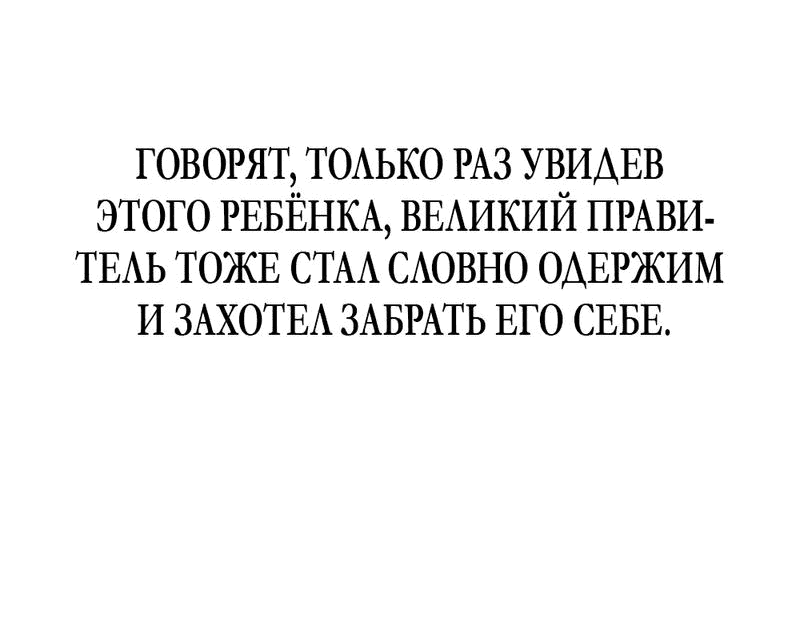 ГОВОРЯТ, ТОЛЬКО РАЗ УВИДЕВ ЭТОГО РЕБЁНКА, ВЕЛИКИЙ ПРАВИТЕЛЬ ТОЖЕ СТАЛ СЛОВНО ОДЕРЖИМ И ЗАХОТЕЛ ЗАБРАТЬ ЕГО СЕБЕ.